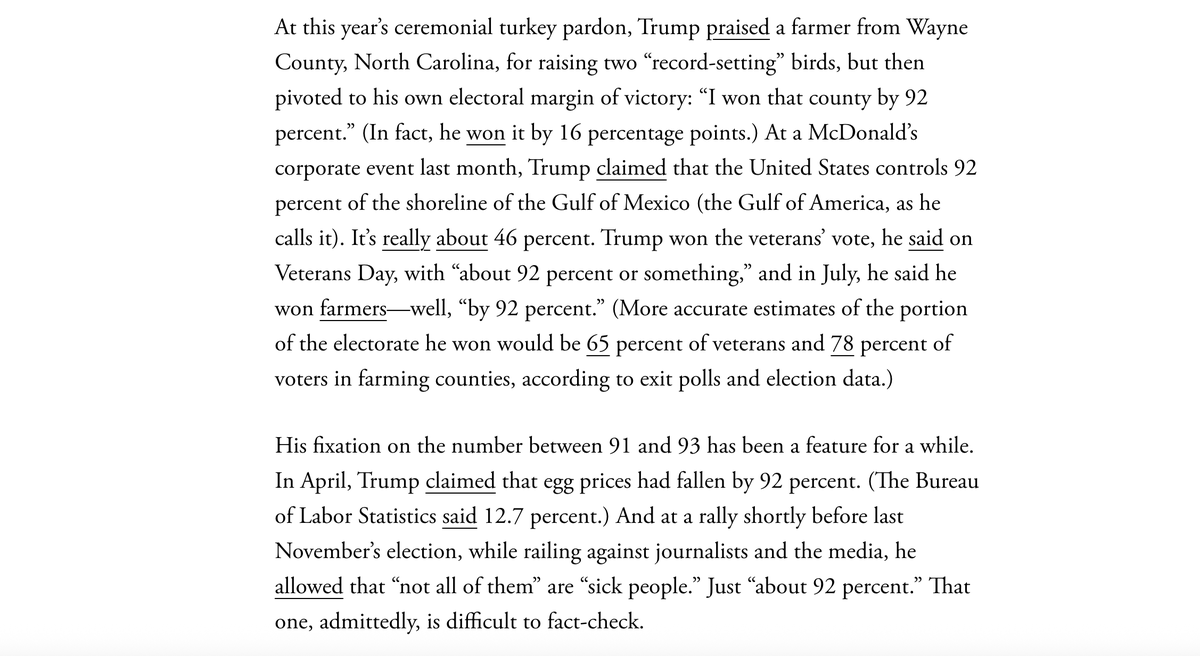 At this year's ceremonial turkey pardon, Trump praised a farmer from Wayne County, North Carolina, for raising two "record-setting" birds, but then pivoted to his own electoral margin of victory: "I won that county by 92 percent." (In fact, he won it by 16 percentage points.) At a McDonald's corporate event last month, Trump claimed that the United States controls 92 percent of the shoreline of the Gulf of Mexico (the Gulf of America, as he calls it). It's really about 46 percent. Trump won the veterans' vote, he said on Veterans Day, with "about 92 percent or something," and in July, he said he won farmers—well, "by 92 percent." (More accurate estimates of the portion of the electorate he won would be 65 percent of veterans and 78 percent of voters in farming counties, according to exit polls and election data.)

His fixation on the number between 91 and 93 has been a feature for a while. In April, Trump claimed that egg prices had fallen by 92 percent. (The Bureau of Labor Statistics said 12.7 percent.) And at a rally shortly before last November's election, while railing against journalists and the media, he allowed that "not all of them" are "sick people." Just "about 92 percent." That one, admittedly, is difficult to fact-check.